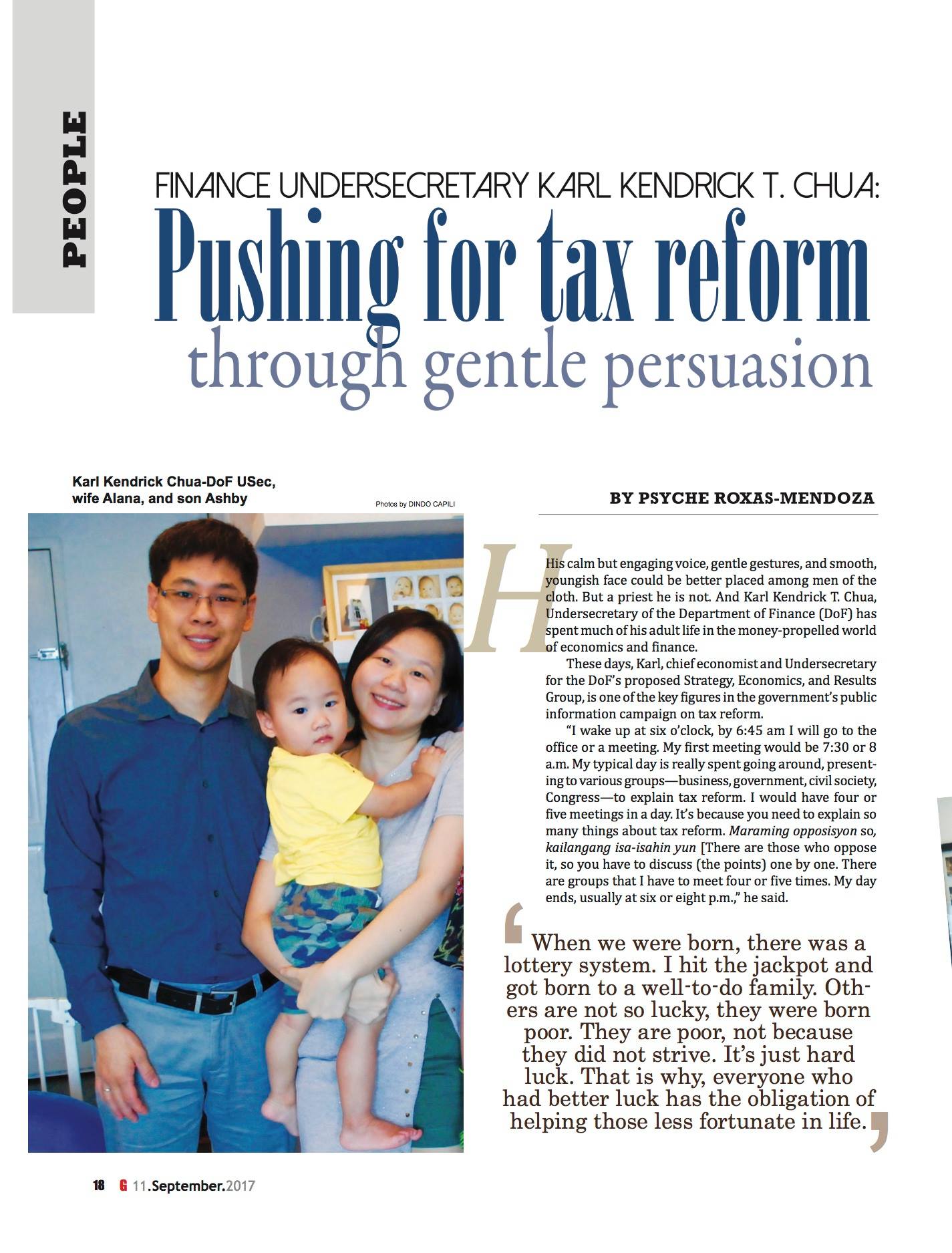 PEOPLE

FINANCE UNDERSECRETARY KARL KENDRICK T. CHUA:
Pushing for tax reform
through gentle persuasion

Karl Kendrick Chua-DoF USec, wife Alana, and son Ashby

Photos by DINDO CAPILI

BY PSYCHE ROXAS-MENDOZA

His calm but engaging voice, gentle gestures, and smooth, youngish face could be better placed among men of the cloth. But a priest he is not. And Karl Kendrick T. Chua, Undersecretary of the Department of Finance (DoF) has spent much of his adult life in the money-propelled world of economics and finance.

These days, Karl, chief economist and Undersecretary for the DoF's proposed Strategy, Economics, and Results Group, is one of the key figures in the government's public information campaign on tax reform.

"I wake up at six o'clock, by 6:45 am I will go to the office or a meeting. My first meeting would be 7:30 or 8 a.m. My typical day is really spent going around, presenting to various groups—business, government, civil society, Congress—to explain tax reform. I would have four or five meetings in a day. It's because you need to explain so many things about tax reform. Maraming opposisyon so, kailangang isa-isahin yun [There are those who oppose it, so you have to discuss (the points) one by one. There are groups that I have to meet four or five times. My day ends, usually at six or eight p.m.," he said.

When we were born, there was a lottery system. I hit the jackpot and got born to a well-to-do family. Others are not so lucky, they were born poor. They are poor, not because they did not strive. It's just hard luck. That is why, everyone who had better luck has the obligation of helping those less fortunate in life.

18 G 11.September.2017